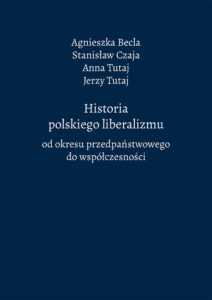 Agnieszka Becla
Stanisław Czaja
Anna Tutaj
Jerzy Tutaj

Historia
polskiego liberalizmu

od okresu przedpaństwowego
do współczesności